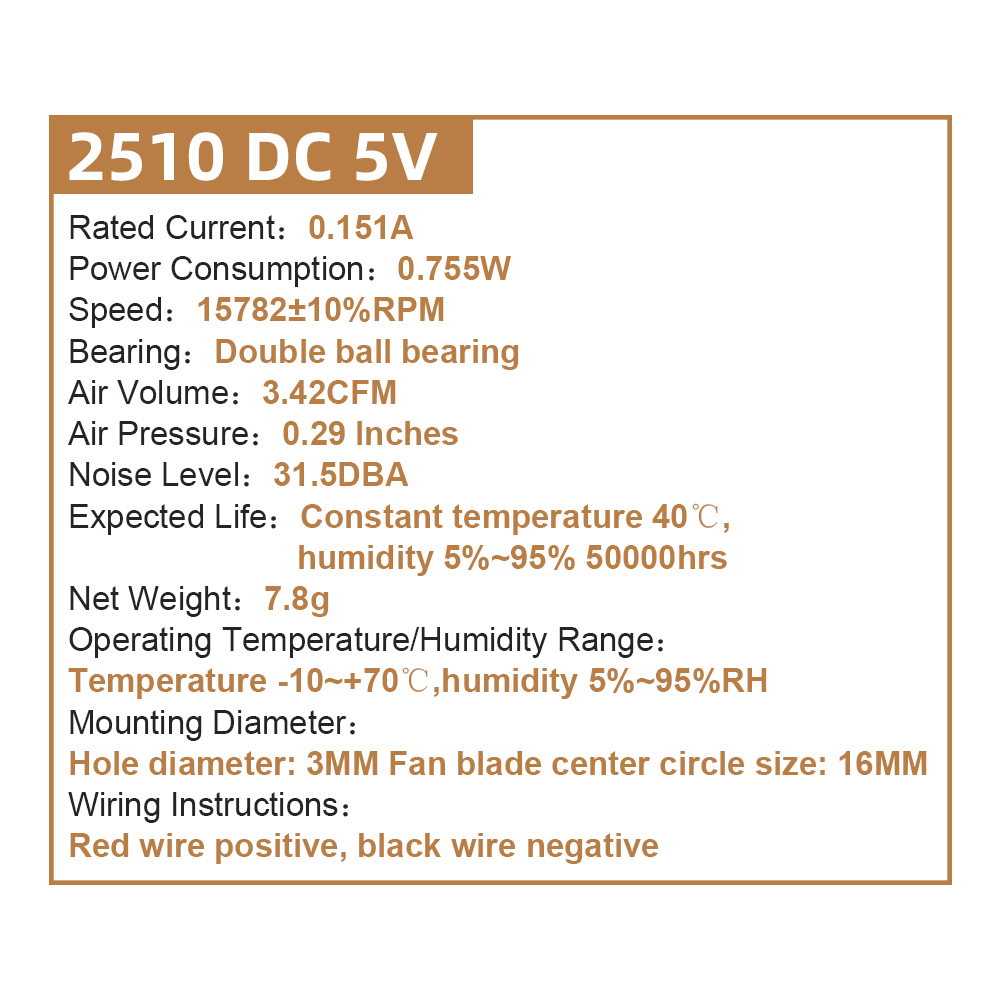 2510 DC 5V

Rated Current：0.151A
Power Consumption：0.755W
Speed：15782±10%RPM
Bearing：Double ball bearing
Air Volume：3.42CFM
Air Pressure：0.29 Inches
Noise Level：31.5DBA
Expected Life：Constant temperature 40℃, humidity 5%~95% 50000hrs
Net Weight：7.8g
Operating Temperature/Humidity Range：
Temperature -10~+70℃,humidity 5%~95%RH
Mounting Diameter：
Hole diameter: 3MM Fan blade center circle size: 16MM
Wiring Instructions：
Red wire positive, black wire negative